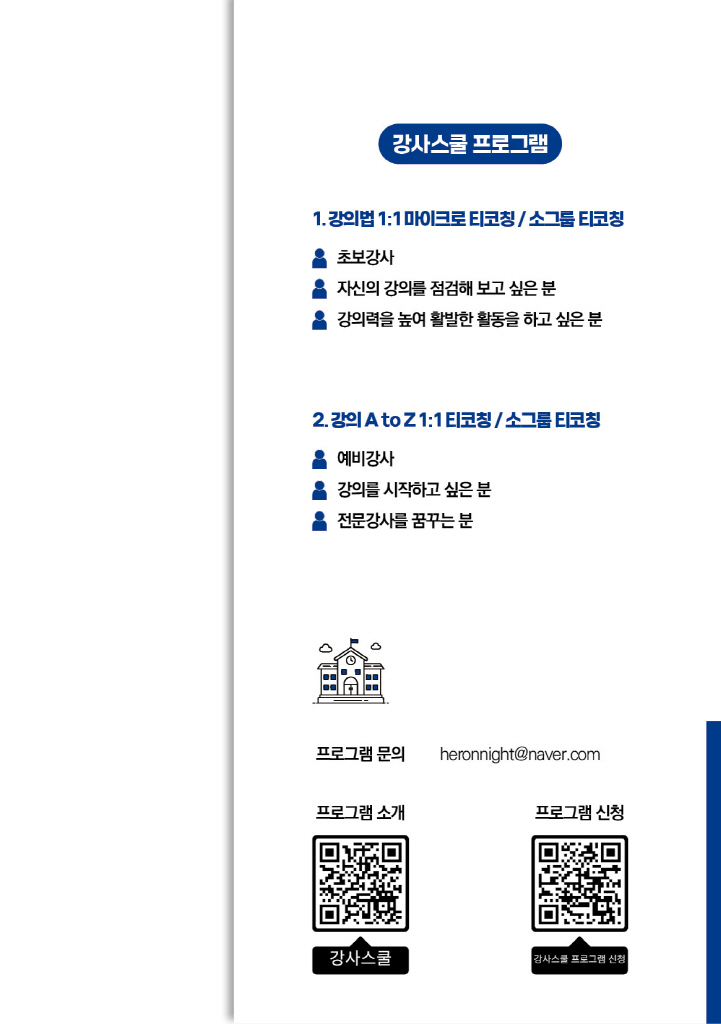 강사스쿨 프로그램

1. 강의법 1:1 마이크로 티코칭 / 소그룹 티코칭

초보강사
자신의 강의를 점검해 보고 싶은 분
강의력을 높여 활발한 활동을 하고 싶은 분

2. 강의 A to Z 1:1 티코칭 / 소그룹 티코칭

예비강사
강의를 시작하고 싶은 분
전문강사를 꿈꾸는 분

프로그램 문의 heronnight@naver.com

프로그램 소개

강사스쿨

프로그램 신청

강사스쿨 프로그램 신청